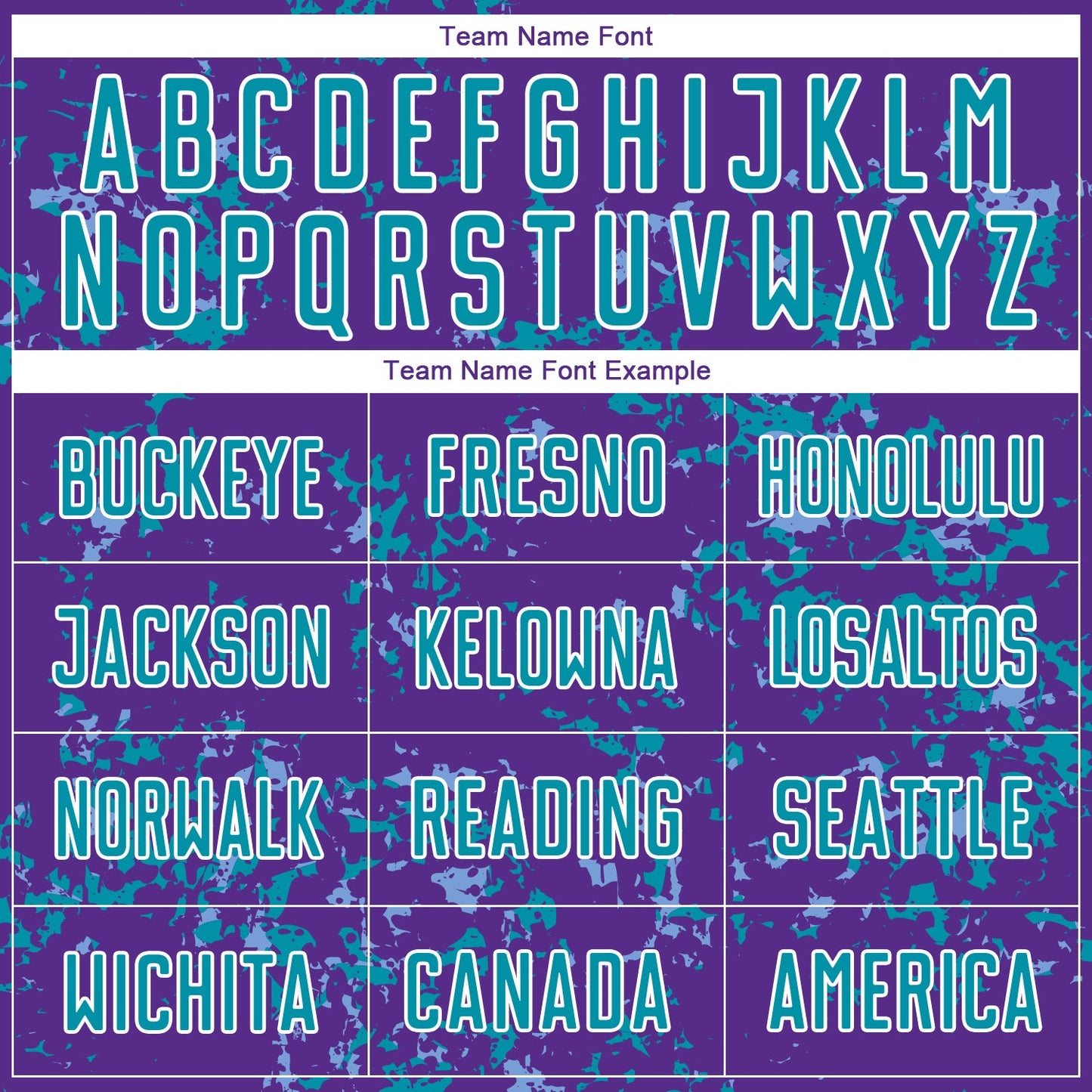 Team Name Font

A B C D E F G H I J K L M
N O P Q R S T U V W X Y Z

Team Name Font Example

| BUCKEYE | FRESNO | HONOLULU |
|---|---|---|
| JACKSON | KELOWNA | LOSALTOS |
| NORWALK | READING | SEATTLE |
| WICHITA | CANADA | AMERICA |